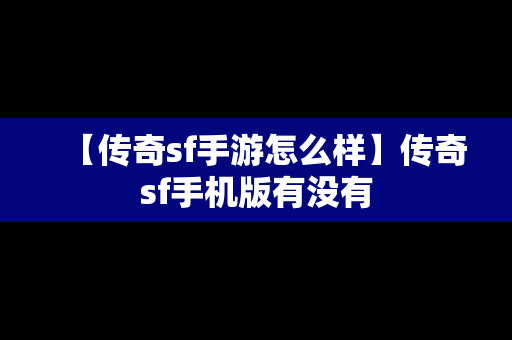 【传奇sf手游怎么样】传奇sf手机版有没有